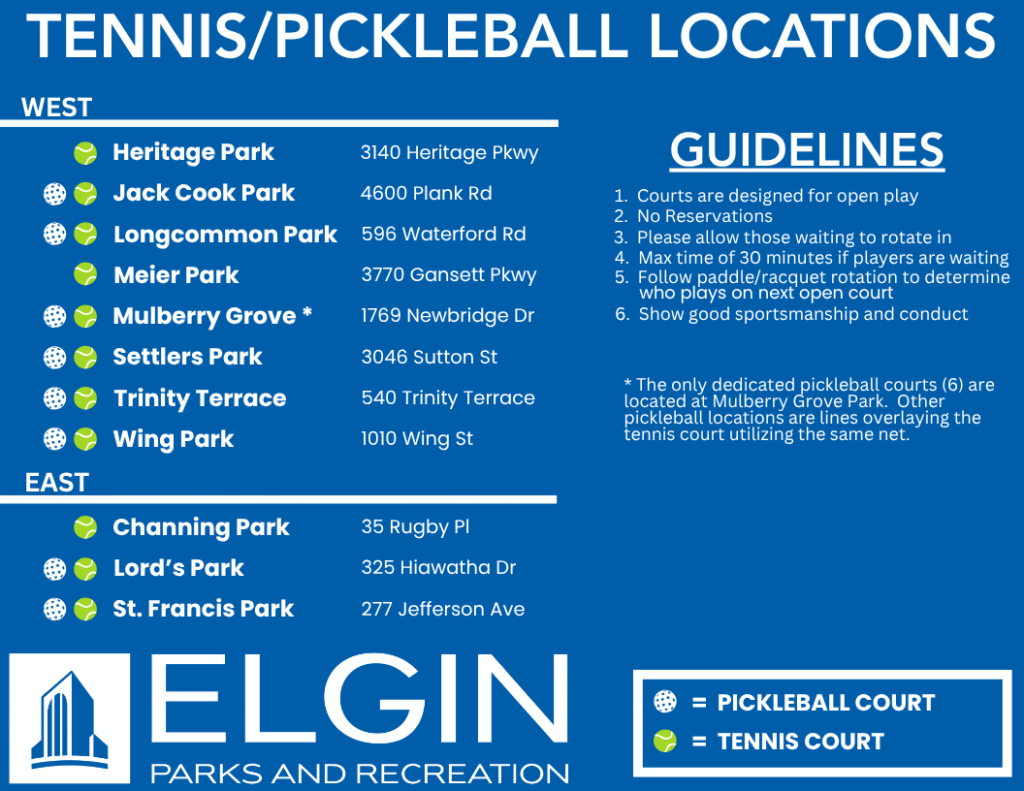 TENNIS/PICKLEBALL LOCATIONS

WEST

Heritage Park 3140 Heritage Pkwy
Jack Cook Park 4600 Plank Rd
Longcommon Park 596 Waterford Rd
Meier Park 3770 Gansett Pkwy
Mulberry Grove * 1769 Newbridge Dr
Settlers Park 3046 Sutton St
Trinity Terrace 540 Trinity Terrace
Wing Park 1010 Wing St

EAST

Channing Park 35 Rugby Pl
Lord's Park 325 Hiawatha Dr
St. Francis Park 277 Jefferson Ave

GUIDELINES

1. Courts are designed for open play
2. No Reservations
3. Please allow those waiting to rotate in
4. Max time of 30 minutes if players are waiting
5. Follow paddle/racquet rotation to determine who plays on next open court
6. Show good sportsmanship and conduct

* The only dedicated pickleball courts (6) are located at Mulberry Grove Park. Other pickleball locations are lines overlaying the tennis court utilizing the same net.

ELGIN
PARKS AND RECREATION

= PICKLEBALL COURT
= TENNIS COURT